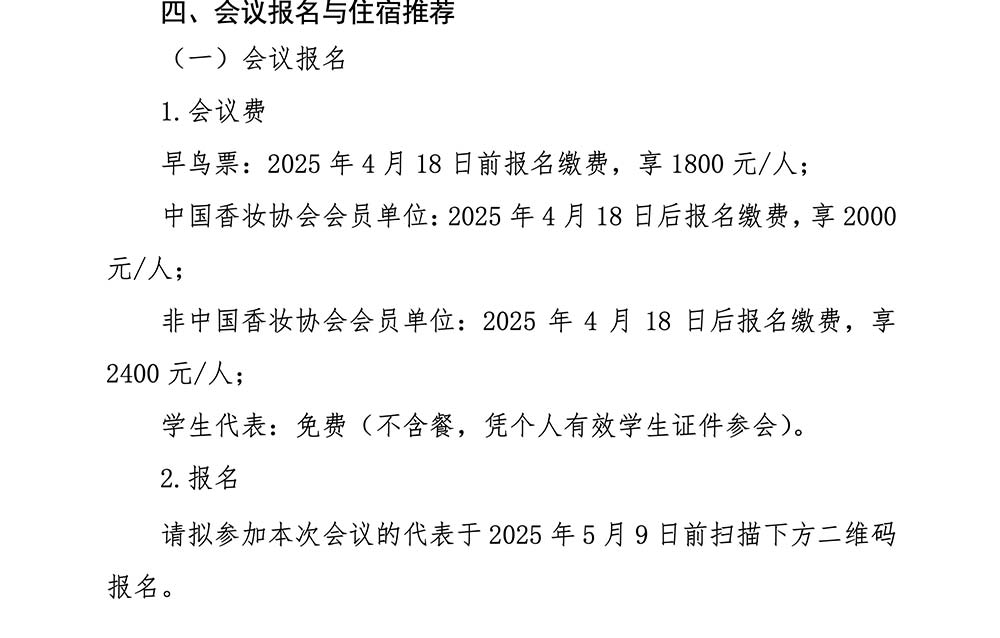 四、会议报名与住宿推荐

（一）会议报名

1.会议费

早鸟票：2025 年 4 月 18 日前报名缴费，享 1800 元/人；

中国香妆协会会员单位：2025 年 4 月 18 日后报名缴费，享 2000 元/人；

非中国香妆协会会员单位：2025 年 4 月 18 日后报名缴费，享 2400 元/人；

学生代表：免费（不含餐，凭个人有效学生证件参会）。

2.报名

请拟参加本次会议的代表于 2025 年 5 月 9 日前扫描下方二维码报名。